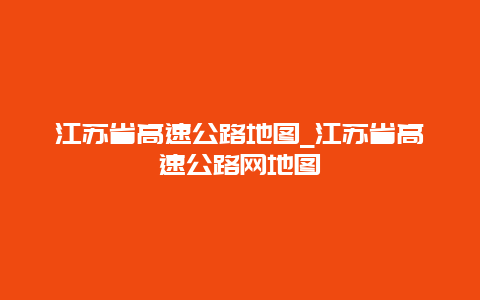 江苏省高速公路地图_江苏省高速公路网地图